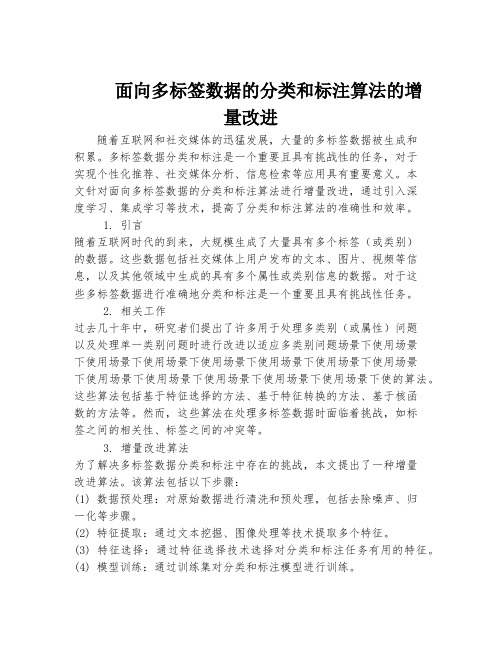 面向多标签数据的分类和标注算法的增量改进

随着互联网和社交媒体的迅猛发展，大量的多标签数据被生成和积累。多标签数据分类和标注是一个重要且具有挑战性的任务，对于实现个性化推荐、社交媒体分析、信息检索等应用具有重要意义。本文针对面向多标签数据的分类和标注算法进行增量改进，通过引入深度学习、集成学习等技术，提高了分类和标注算法的准确性和效率。

1. 引言

随着互联网时代的到来，大规模生成了大量具有多个标签（或类别）的数据。这些数据包括社交媒体上用户发布的文本、图片、视频等信息，以及其他领域中生成的具有多个属性或类别信息的数据。对于这些多标签数据进行准确地分类和标注是一个重要且具有挑战性任务。

2. 相关工作

过去几十年中，研究者们提出了许多用于处理多类别（或属性）问题以及处理单一类别问题时进行改进以适应多类别问题场景下使用场景下使用场景下使用场景下使用场景下使用场景下使用场景下使用场景下使用场景下使用场景下使用场景下使用场景下使用场景下使的算法。这些算法包括基于特征选择的方法、基于特征转换的方法、基于核函数的方法等。然而，这些算法在处理多标签数据时面临着挑战，如标签之间的相关性、标签之间的冲突等。

3. 增量改进算法

为了解决多标签数据分类和标注中存在的挑战，本文提出了一种增量改进算法。该算法包括以下步骤：

(1) 数据预处理：对原始数据进行清洗和预处理，包括去除噪声、归一化等步骤。

(2) 特征提取：通过文本挖掘、图像处理等技术提取多个特征。

(3) 特征选择：通过特征选择技术选择对分类和标注任务有用的特征。

(4) 模型训练：通过训练集对分类和标注模型进行训练。